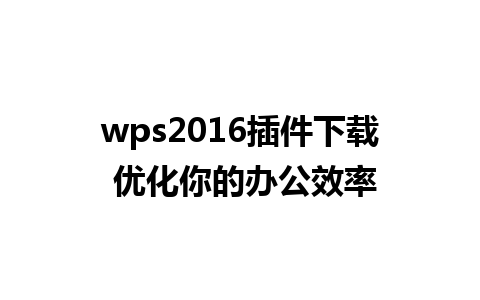 wps2016插件下载
优化你的办公效率